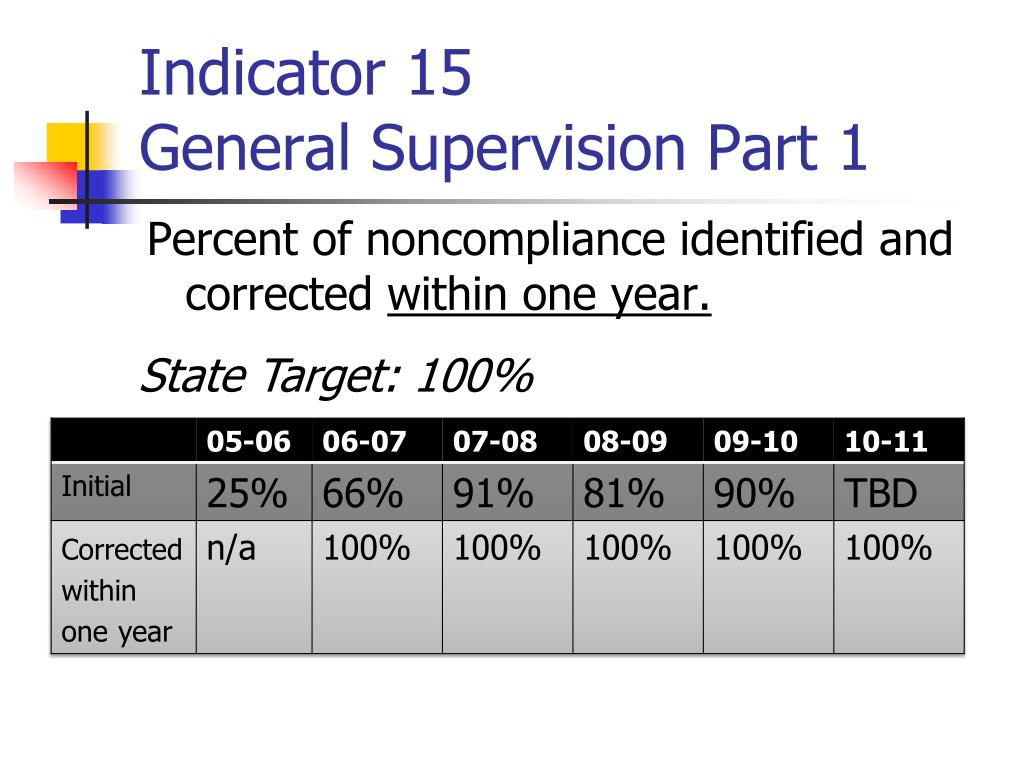 Indicator 15
General Supervision Part 1

Percent of noncompliance identified and corrected within one year.

State Target: 100%

| | 05-06 | 06-07 | 07-08 | 08-09 | 09-10 | 10-11 |
|---|---|---|---|---|---|---|
| Initial | 25% | 66% | 91% | 81% | 90% | TBD |
| Corrected within one year | n/a | 100% | 100% | 100% | 100% | 100% |